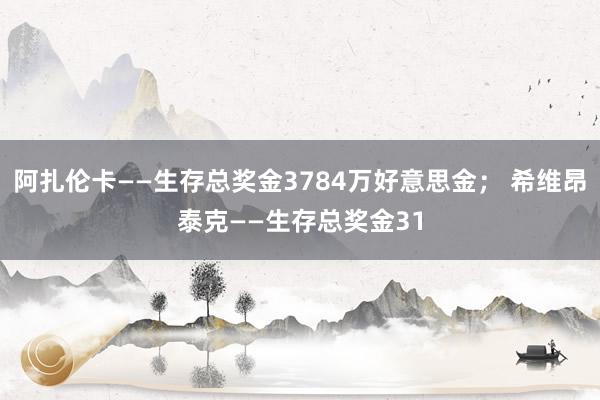 阿扎伦卡——生存总奖金3784万好意思金； 希维昂泰克——生存总奖金31